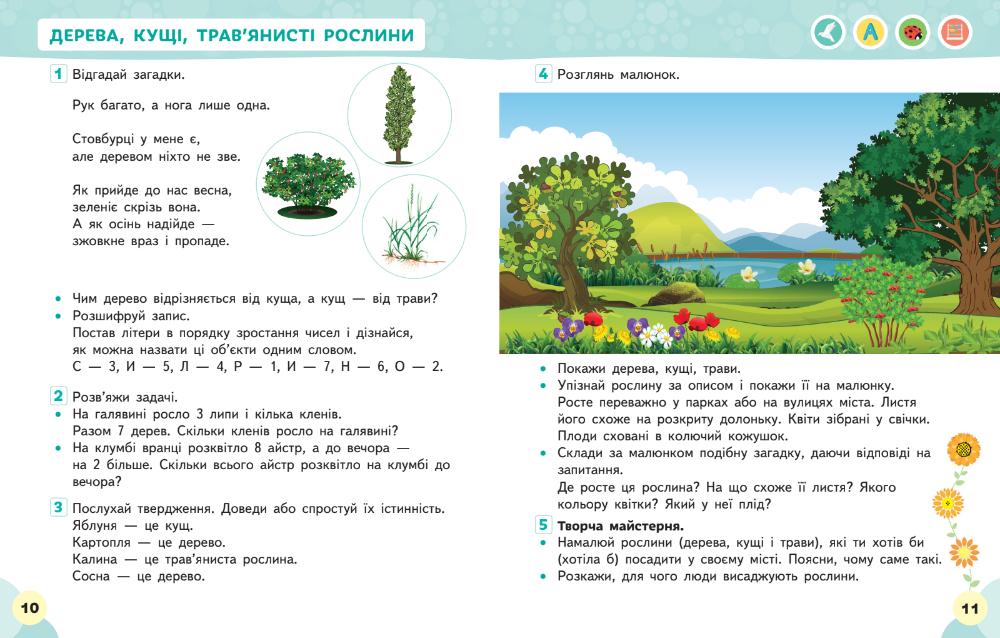 ДЕРЕВА, КУЩІ, ТРАВ'ЯНИСТІ РОСЛИНИ

A

1 Відгадай загадки.

Рук багато, а нога лише одна.

Стовбурці у мене є,
але деревом ніхто не зве.

Як прийде до нас весна,
зеленіє скрізь вона.
А як осінь надійде —
зжовкне враз і пропаде.

• Чим дерево відрізняється від куща, а кущ — від трави?
• Розшифруй запис.
Постав літери в порядку зростання чисел і дізнайся, як можна назвати ці об'єкти одним словом.
С — 3, И — 5, Л — 4, Р — 1, И — 7, Н — 6, О — 2.

2 Розв'яжи задачі.
• На галявині росло 3 липи і кілька кленів.
Разом 7 дерев. Скільки кленів росло на галявині?
• На клумбі вранці розквітло 8 айстр, а до вечора — на 2 більше. Скільки всього айстр розквітло на клумбі до вечора?

3 Послухай твердження. Доведи або спростуй їх істинність.
Яблуня — це кущ.
Картопля — це дерево.
Калина — це трав'яниста рослина.
Сосна — це дерево.

10

4 Розглянь малюнок.

• Покажи дерева, кущі, трави.
• Упізнай рослину за описом і покажи її на малюнку.
Росте переважно у парках або на вулицях міста. Листя його схоже на розкриту долоньку. Квіти зібрані у свічки. Плоди сховані в колючий кожушок.
• Склади за малюнком подібну загадку, даючи відповіді на запитання.
Де росте ця рослина? На що схоже її листя? Якого кольору квітки? Який у неї плід?

5 Творча майстерня.
• Намалюй рослини (дерева, кущі і трави), які ти хотів би (хотіла б) посадити у своєму місті. Поясни, чому саме такі.
• Розкажи, для чого люди висаджують рослини.

11